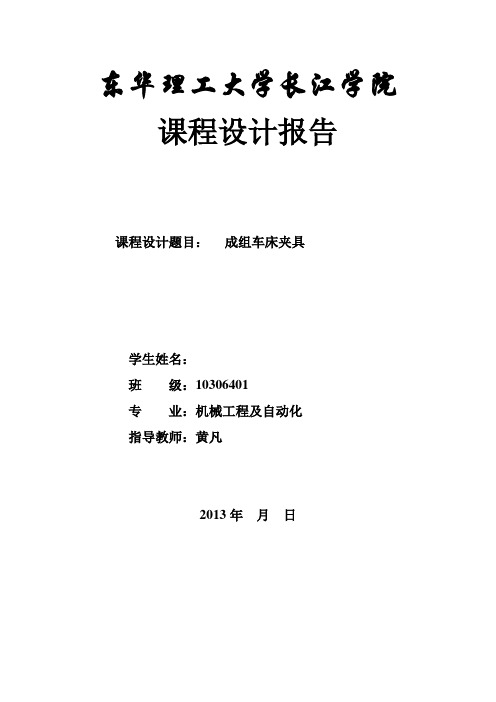 东华理工大学长江学院

课程设计报告

课程设计题目：　成组车床夹具

学生姓名：

班　　级：10306401

专　　业：机械工程及自动化

指导教师：黄凡

2013 年　月　日